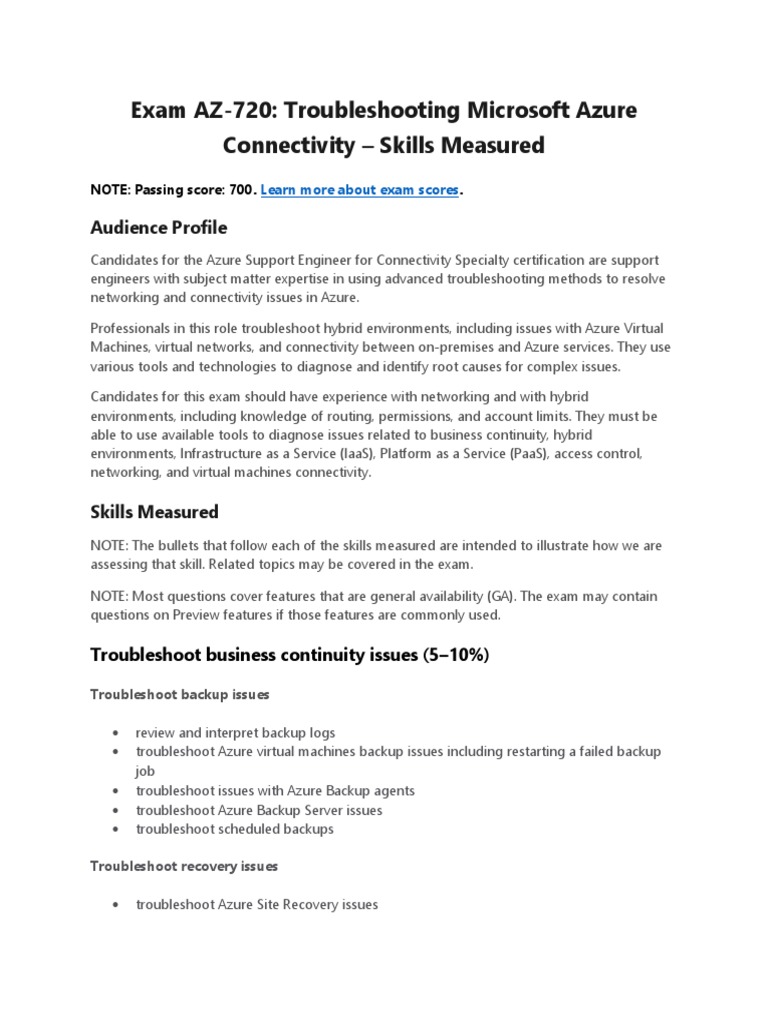 Exam AZ-720: Troubleshooting Microsoft Azure Connectivity – Skills Measured

NOTE: Passing score: 700. Learn more about exam scores.

Audience Profile

Candidates for the Azure Support Engineer for Connectivity Specialty certification are support engineers with subject matter expertise in using advanced troubleshooting methods to resolve networking and connectivity issues in Azure.

Professionals in this role troubleshoot hybrid environments, including issues with Azure Virtual Machines, virtual networks, and connectivity between on-premises and Azure services. They use various tools and technologies to diagnose and identify root causes for complex issues.

Candidates for this exam should have experience with networking and with hybrid environments, including knowledge of routing, permissions, and account limits. They must be able to use available tools to diagnose issues related to business continuity, hybrid environments, Infrastructure as a Service (IaaS), Platform as a Service (PaaS), access control, networking, and virtual machines connectivity.

Skills Measured

NOTE: The bullets that follow each of the skills measured are intended to illustrate how we are assessing that skill. Related topics may be covered in the exam.

NOTE: Most questions cover features that are general availability (GA). The exam may contain questions on Preview features if those features are commonly used.

Troubleshoot business continuity issues (5–10%)

Troubleshoot backup issues

• review and interpret backup logs
• troubleshoot Azure virtual machines backup issues including restarting a failed backup job
• troubleshoot issues with Azure Backup agents
• troubleshoot Azure Backup Server issues
• troubleshoot scheduled backups

Troubleshoot recovery issues

• troubleshoot Azure Site Recovery issues